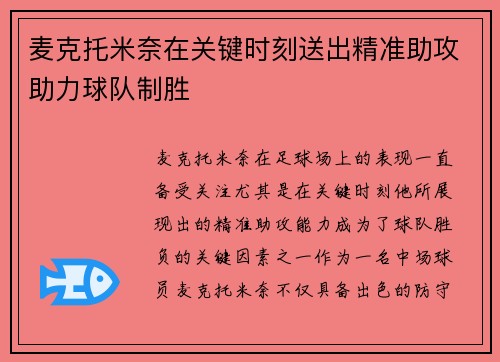 麦克托米奈在关键时刻送出精准助攻助力球队制胜

麦克托米奈在足球场上的表现一直备受关注尤其是在关键时刻他所展现出的精准助攻能力成为了球队胜负的关键因素之一作为一名中场球员麦克托米奈不仅具备出色的防守